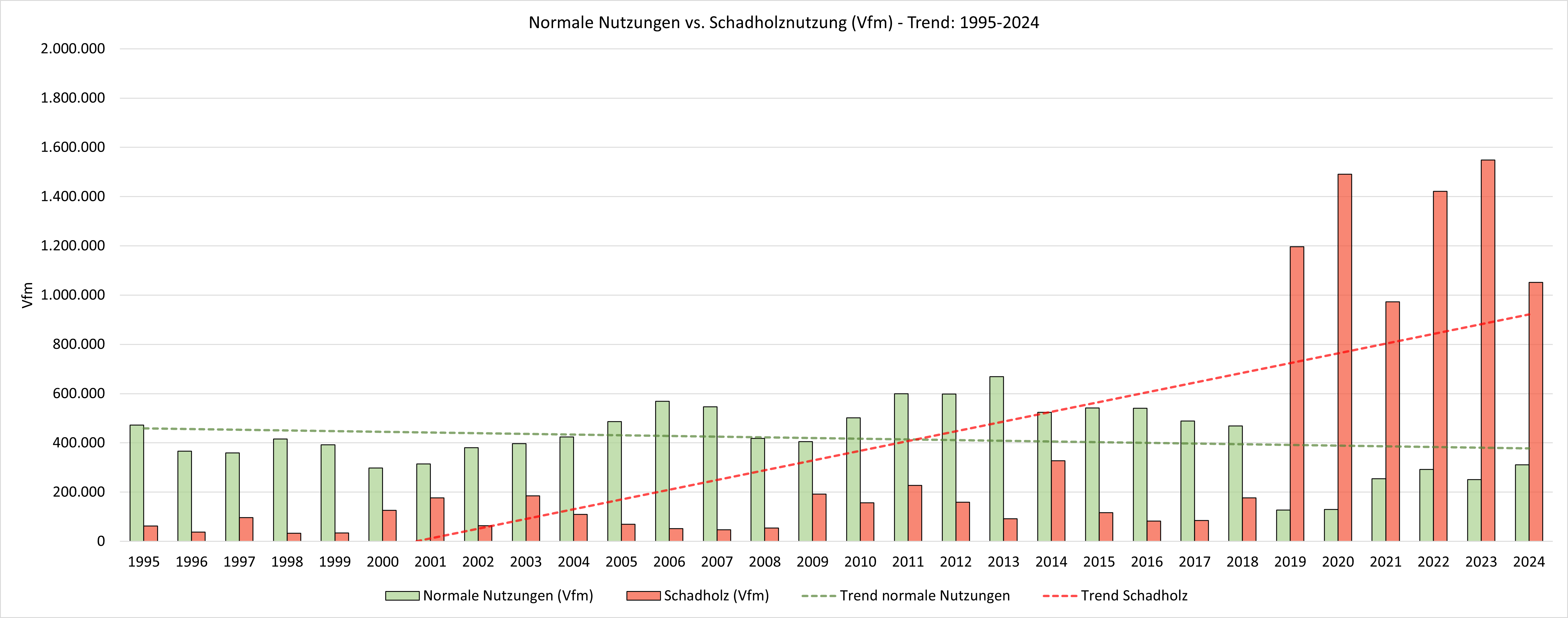 Normale Nutzungen vs. Schadholznutzung (Vfm) - Trend: 1995-2024

Vfm

2.000.000
1.800.000
1.600.000
1.400.000
1.200.000
1.000.000
800.000
600.000
400.000
200.000
0

1995 1996 1997 1998 1999 2000 2001 2002 2003 2004 2005 2006 2007 2008 2009 2010 2011 2012 2013 2014 2015 2016 2017 2018 2019 2020 2021 2022 2023 2024

Normale Nutzungen (Vfm) Schadholz (Vfm) Trend normale Nutzungen Trend Schadholz